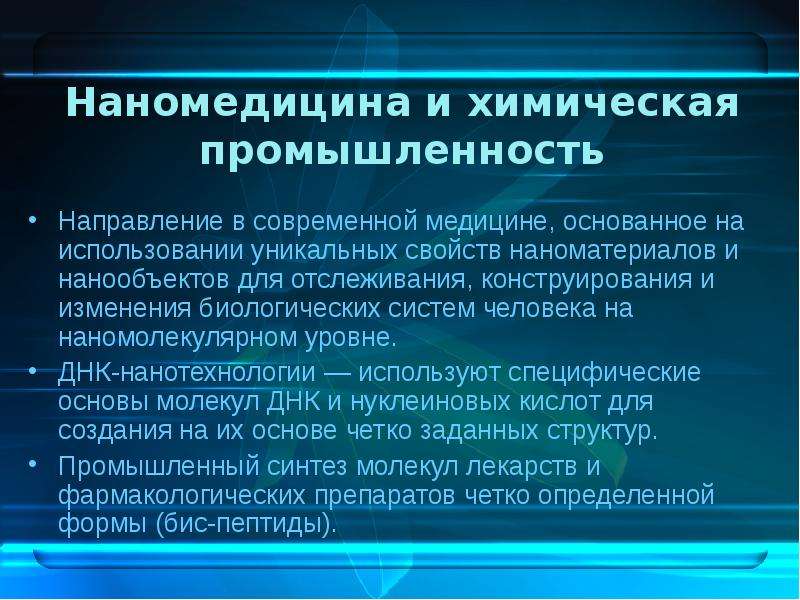 Наномедицина и химическая промышленность

• Направление в современной медицине, основанное на использовании уникальных свойств наноматериалов и нанообъектов для отслеживания, конструирования и изменения биологических систем человека на наномолекулярном уровне.
• ДНК-нанотехнологии — используют специфические основы молекул ДНК и нуклеиновых кислот для создания на их основе четко заданных структур.
• Промышленный синтез молекул лекарств и фармакологических препаратов четко определенной формы (бис-пептиды).